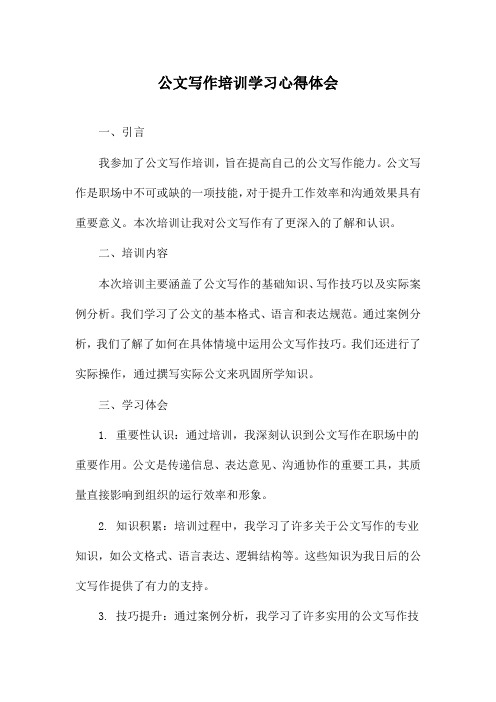 公文写作培训学习心得体会

一、引言

我参加了公文写作培训，旨在提高自己的公文写作能力。公文写作是职场中不可或缺的一项技能，对于提升工作效率和沟通效果具有重要意义。本次培训让我对公文写作有了更深入的了解和认识。

二、培训内容

本次培训主要涵盖了公文写作的基础知识、写作技巧以及实际案例分析。我们学习了公文的基本格式、语言和表达规范。通过案例分析，我们了解了如何在具体情境中运用公文写作技巧。我们还进行了实际操作，通过撰写实际公文来巩固所学知识。

三、学习体会

1. 重要性认识：通过培训，我深刻认识到公文写作在职场中的重要作用。公文是传递信息、表达意见、沟通协作的重要工具，其质量直接影响到组织的运行效率和形象。

2. 知识积累：培训过程中，我学习了许多关于公文写作的专业知识，如公文格式、语言表达、逻辑结构等。这些知识为我日后的公文写作提供了有力的支持。

3. 技巧提升：通过案例分析，我学习了许多实用的公文写作技